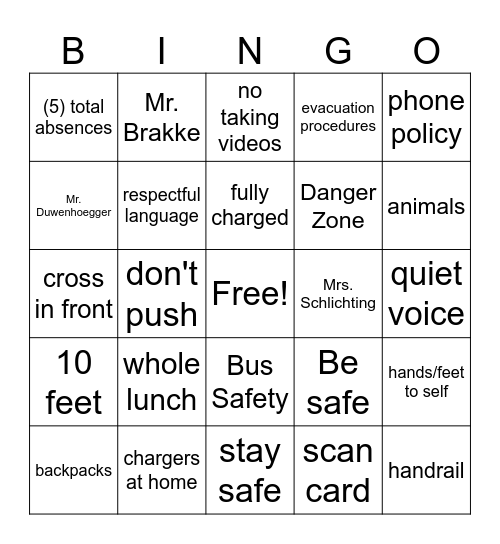 | B | I | N | G | O |
|---|---|---|---|---|
| (5) total absences | Mr. Brakke | no taking videos | evacuation procedures | phone policy |
| Mr. Duwenhoegger | respectful language | fully charged | Danger Zone | animals |
| cross in front | don't push | Free! | Mrs. Schlichting | quiet voice |
| 10 feet | whole lunch | Bus Safety | Be safe | hands/feet to self |
| backpacks | chargers at home | stay safe | scan card | handrail |